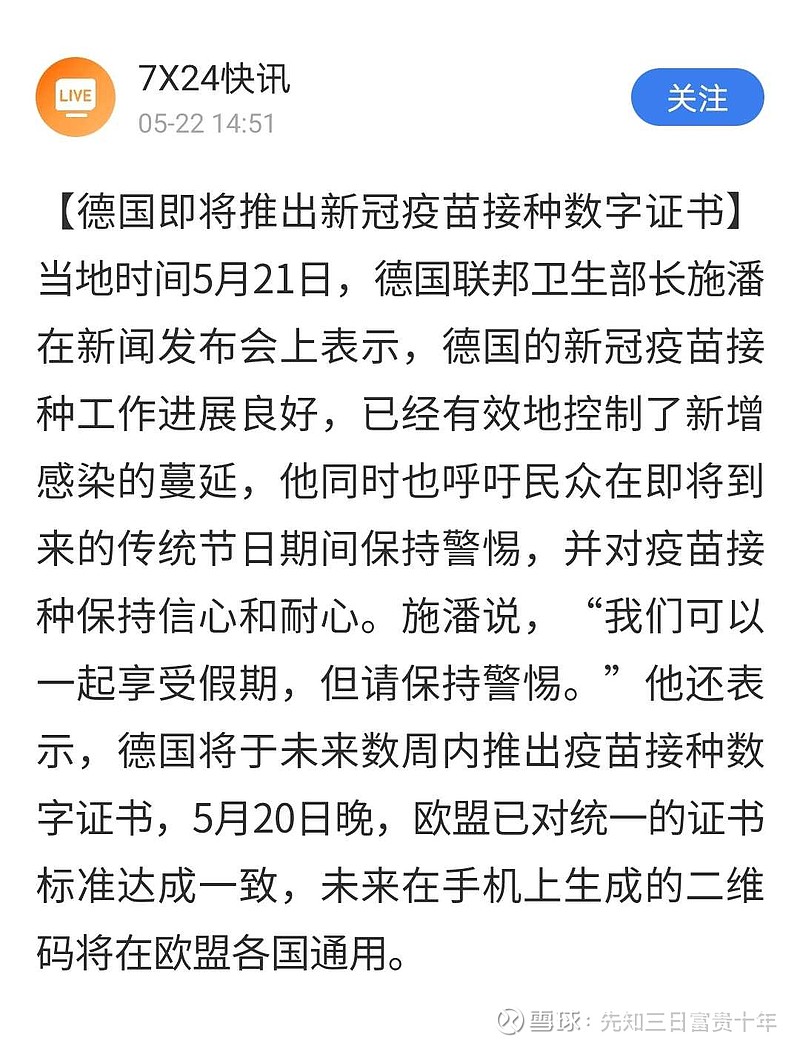 LIVE

7X24快讯
05-22 14:51

关注

【德国即将推出新冠疫苗接种数字证书】当地时间5月21日，德国联邦卫生部长施潘在新闻发布会上表示，德国的新冠疫苗接种工作进展良好，已经有效地控制了新增感染的蔓延，他同时也呼吁民众在即将到来的传统节日期间保持警惕，并对疫苗接种保持信心和耐心。施潘说，“我们可以一起享受假期，但请保持警惕。”他还表示，德国将于未来数周内推出疫苗接种数字证书，5月20日晚，欧盟已对统一的证书标准达成一致，未来在手机上生成的二维码将在欧盟各国通用。

雪球：先知三日富贵十年